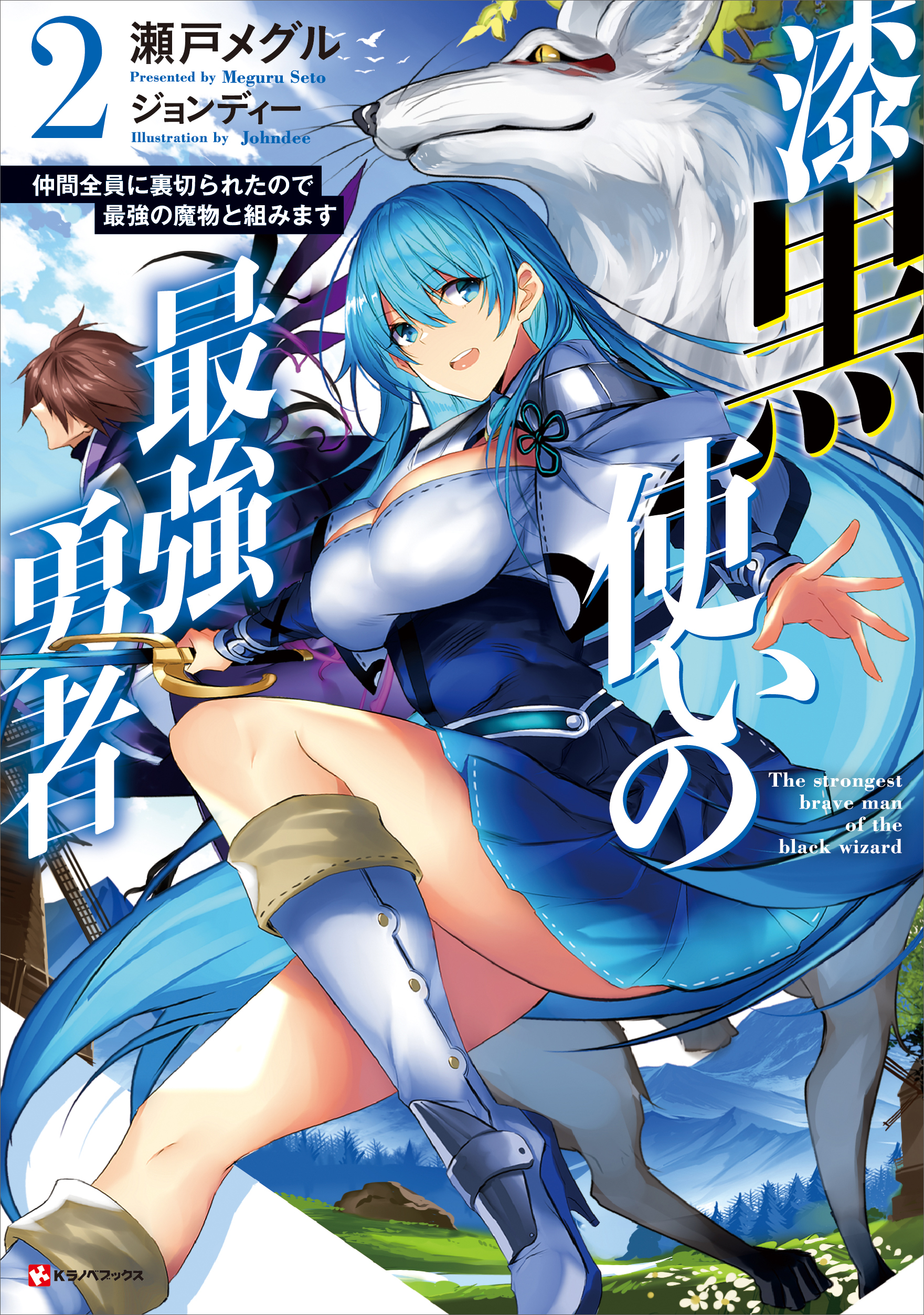 2
瀬戸メグル
Presented by Meguru Seto
ジョンディー
Illustration by Johndee

仲間全員に裏切られたので
最強の魔物と組みます

漆黒使いの最強勇者

The strongest brave man of the black wizard

Kラノベブックス